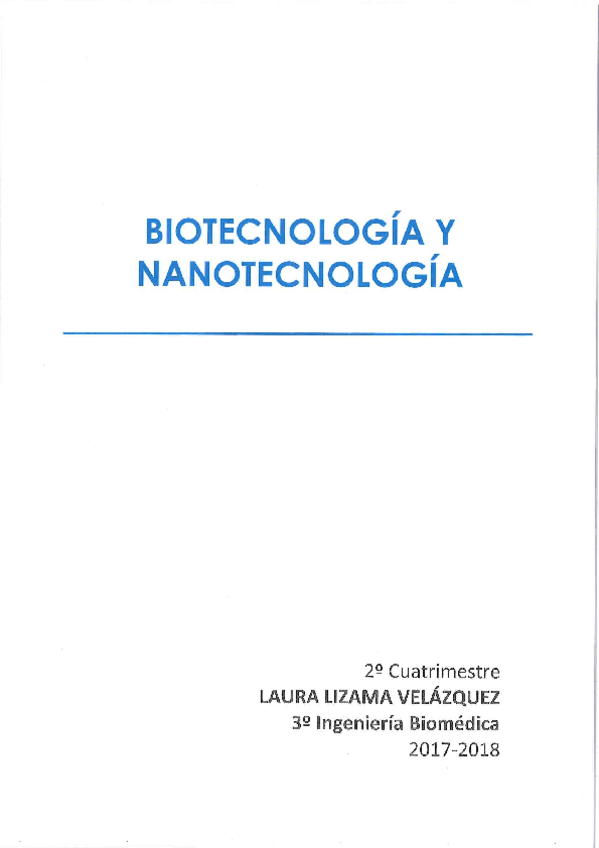 BIOTECNOLOGÍA Y NANOTECNOLOGÍA

2º Cuatrimestre
LAURA LIZAMA VELÁZQUEZ
3º Ingeniería Biomédica
2017-2018